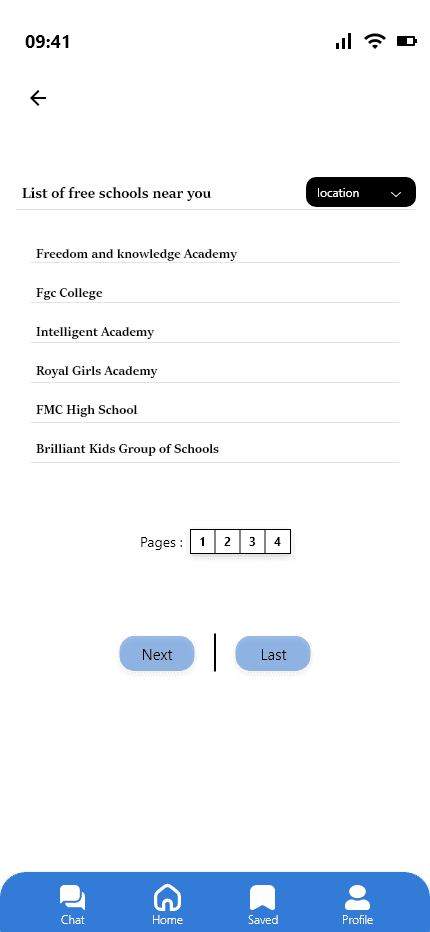 09:41

List of free schools near you

location

Freedom and knowledge Academy

Fgc College

Intelligent Academy

Royal Girls Academy

FMC High School

Brilliant Kids Group of Schools

Pages : 1 2 3 4

Next

Last

Chat Home Saved Profile